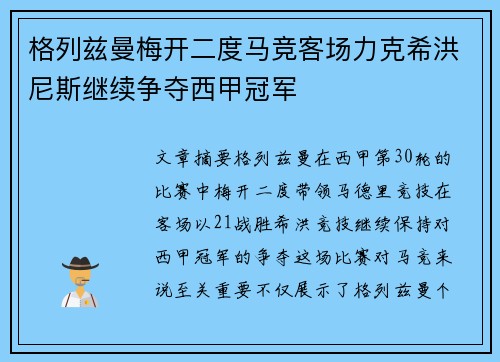 格列兹曼梅开二度马竞客场力克希洪尼斯继续争夺西甲冠军

文章摘要格列兹曼在西甲第30轮的比赛中梅开二度带领马德里竞技在客场以21战胜希洪竞技继续保持对西甲冠军的争夺这场比赛对马竞来说至关重要不仅展示了格列兹曼个